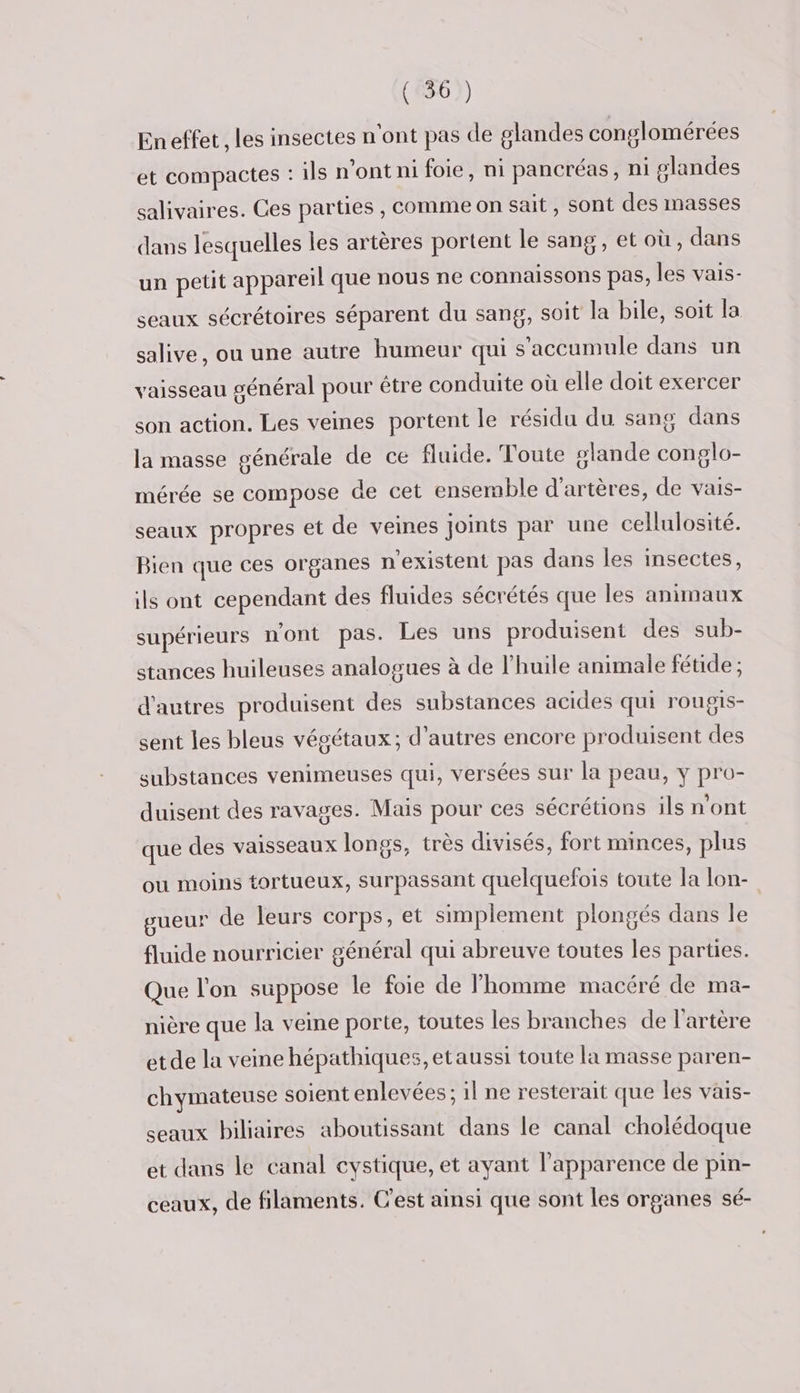 ( 36 )

En effet, les insectes n'ont pas de glandes conglomérées et compactes : ils n'ont ni foie, ni pancréas, ni glandes salivaires. Ces parties, comme on sait, sont des masses dans lesquelles les artères portent le sang, et où, dans un petit appareil que nous ne connaissons pas, les vaisseaux sécrétoires séparent du sang, soit la bile, soit la salive, ou une autre humeur qui s'accumule dans un vaisseau général pour être conduite où elle doit exercer son action. Les veines portent le résidu du sang dans la masse générale de ce fluide. Toute glande conglomérée se compose de cet ensemble d'artères, de vaisseaux propres et de veines joints par une cellulosité. Bien que ces organes n'existent pas dans les insectes, ils ont cependant des fluides sécrétés que les animaux supérieurs n'ont pas. Les uns produisent des substances huileuses analogues à de l'huile animale fétide; d'autres produisent des substances acides qui rougissent les bleus végétaux; d'autres encore produisent des substances venimeuses qui, versées sur la peau, y produisent des ravages. Mais pour ces sécrétions ils n'ont que des vaisseaux longs, très divisés, fort minces, plus ou moins tortueux, surpassant quelquefois toute la longueur de leurs corps, et simplement plongés dans le fluide nourricier général qui abreuve toutes les parties. Que l'on suppose le foie de l'homme macéré de manière que la veine porte, toutes les branches de l'artère et de la veine hépathiques, et aussi toute la masse parenchymateuse soient enlevées; il ne resterait que les vaisseaux biliaires aboutissant dans le canal cholédoque et dans le canal cystique, et ayant l'apparence de pinceaux, de filaments. C'est ainsi que sont les organes sé-